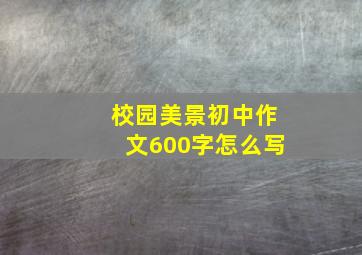 校园美景初中作文600字怎么写